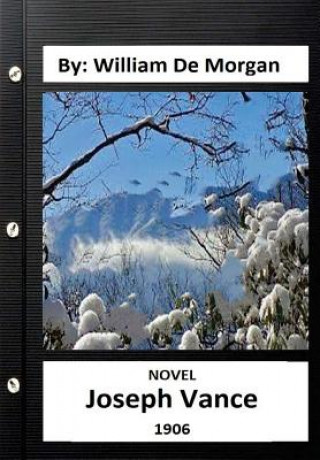 By: William De Morgan

NOVEL

Joseph Vance

1906